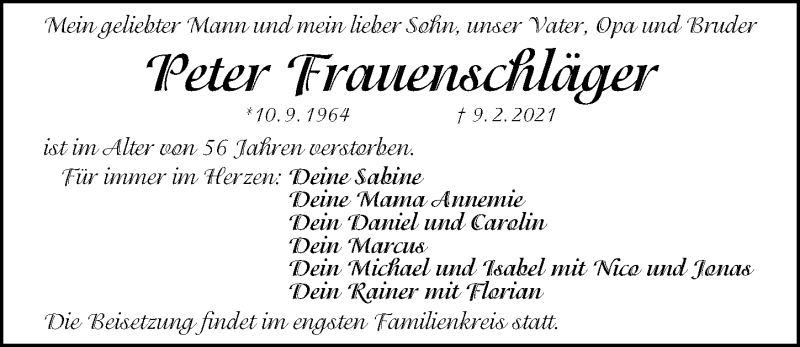 Mein geliebter Mann und mein lieber Sohn, unser Vater, Opa und Bruder

Peter Frauenschläger

*10. 9. 1964 † 9. 2. 2021

ist im Alter von 56 Jahren verstorben.

Für immer im Herzen: Deine Sabine
Deine Mama Annemie
Dein Daniel und Carolin
Dein Marcus
Dein Michael und Isabel mit Nico und Jonas
Dein Rainer mit Florian

Die Beisetzung findet im engsten Familienkreis statt.